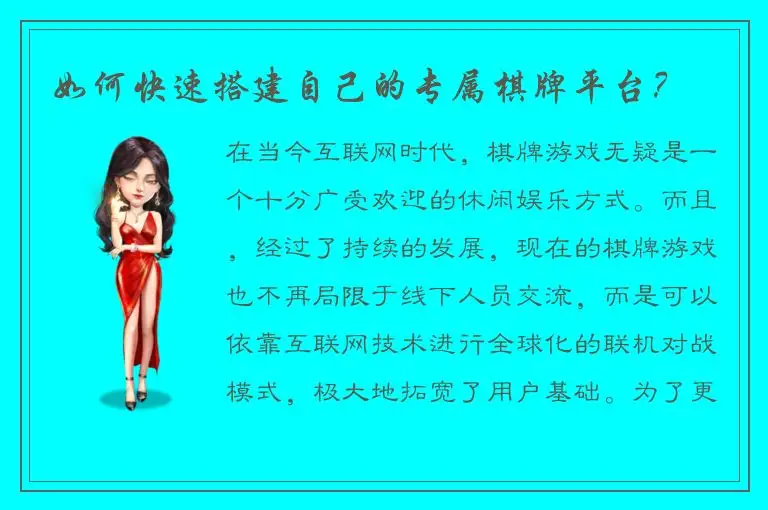 如何快速搭建自己的专属棋牌平台？

在当今互联网时代，棋牌游戏无疑是一个十分广受欢迎的休闲娱乐方式。而且，经过了持续的发展，现在的棋牌游戏也不再局限于线下人员交流，而是可以依靠互联网技术进行全球化的联机对战模式，极大地拓宽了用户基础。为了更